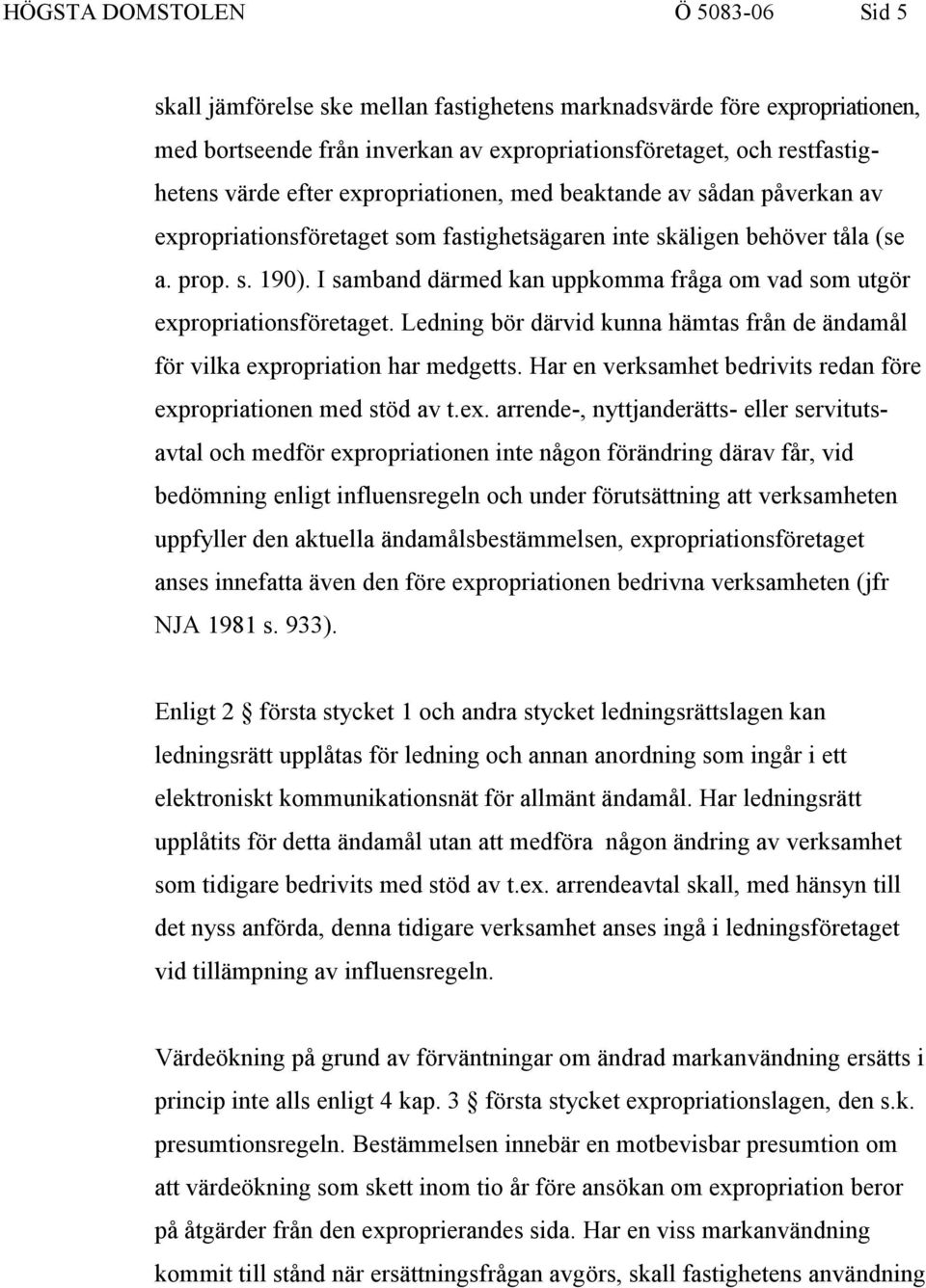 HÖGSTA DOMSTOLEN Ö 5083-06 Sid 5

skall jämförelse ske mellan fastighetens marknadsvärde före expropriationen, med bortseende från inverkan av expropriationsföretaget, och restfastighetens värde efter expropriationen, med beaktande av sådan påverkan av expropriationsföretaget som fastighetsägaren inte skäligen behöver tåla (se a. prop. s. 190). I samband därmed kan uppkomma fråga om vad som utgör expropriationsföretaget. Ledning bör därvid kunna hämtas från de ändamål för vilka expropriation har medgetts. Har en verksamhet bedrivits redan före expropriationen med stöd av t.ex. arrende-, nyttjanderätts- eller servitutsavtal och medför expropriationen inte någon förändring därav får, vid bedömning enligt influensregeln och under förutsättning att verksamheten uppfyller den aktuella ändamålsbestämmelsen, expropriationsföretaget anses innefatta även den före expropriationen bedrivna verksamheten (jfr NJA 1981 s. 933).

Enligt 2 § första stycket 1 och andra stycket ledningsrättslagen kan ledningsrätt upplåtas för ledning och annan anordning som ingår i ett elektroniskt kommunikationsnät för allmänt ändamål. Har ledningsrätt upplåtits för detta ändamål utan att medföra någon ändring av verksamhet som tidigare bedrivits med stöd av t.ex. arrendeavtal skall, med hänsyn till det nyss anförda, denna tidigare verksamhet anses ingå i ledningsföretaget vid tillämpning av influensregeln.

Värdeökning på grund av förväntningar om ändrad markanvändning ersätts i princip inte alls enligt 4 kap. 3 § första stycket expropriationslagen, den s.k. presumtionsregeln. Bestämmelsen innebär en motbevisbar presumtion om att värdeökning som skett inom tio år före ansökan om expropriation beror på åtgärder från den exproprierandes sida. Har en viss markanvändning kommit till stånd när ersättningsfrågan avgörs, skall fastighetens användning